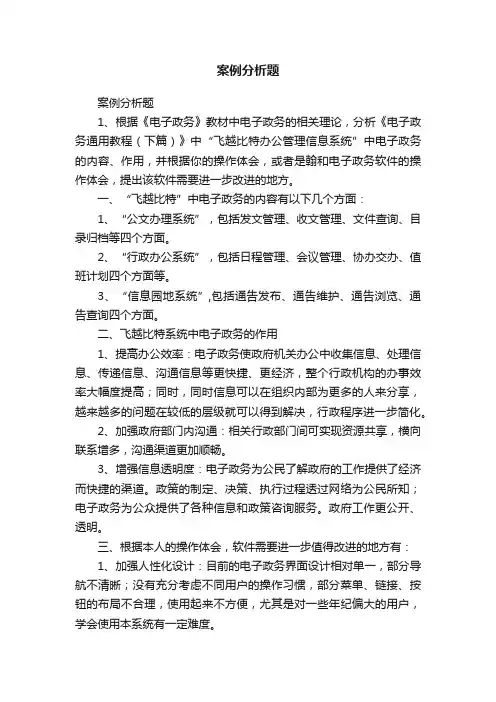 案例分析题

案例分析题

1、根据《电子政务》教材中电子政务的相关理论，分析《电子政务通用教程（下篇）》中“飞越比特办公管理信息系统”中电子政务的内容、作用，并根据你的操作体会，或者是翰和电子政务软件的操作体会，提出该软件需要进一步改进的地方。

一、“飞越比特”中电子政务的内容有以下几个方面：

1、“公文办理系统”，包括发文管理、收文管理、文件查询、目录归档等四个方面。

2、“行政办公系统”，包括日程管理、会议管理、协办交办、值班计划四个方面等。

3、“信息园地系统”,包括通告发布、通告维护、通告浏览、通告查询四个方面。

二、飞越比特系统中电子政务的作用

1、提高办公效率：电子政务使政府机关办公中收集信息、处理信息、传递信息、沟通信息等更快捷、更经济，整个行政机构的办事效率大幅度提高；同时，同时信息可以在组织内部为更多的人来分享，越来越多的问题在较低的层级就可以得到解决，行政程序进一步简化。

2、加强政府部门内沟通：相关行政部门间可实现资源共享，横向联系增多，沟通渠道更加顺畅。

3、增强信息透明度：电子政务为公民了解政府的工作提供了经济而快捷的渠道。政策的制定、决策、执行过程透过网络为公民所知；电子政务为公众提供了各种信息和政策咨询服务。政府工作更公开、透明。

三、根据本人的操作体会，软件需要进一步值得改进的地方有：

1、加强人性化设计：目前的电子政务界面设计相对单一，部分导航不清晰；没有充分考虑不同用户的操作习惯，部分菜单、链接、按钮的布局不合理，使用起来不方便，尤其是对一些年纪偏大的用户，学会使用本系统有一定难度。